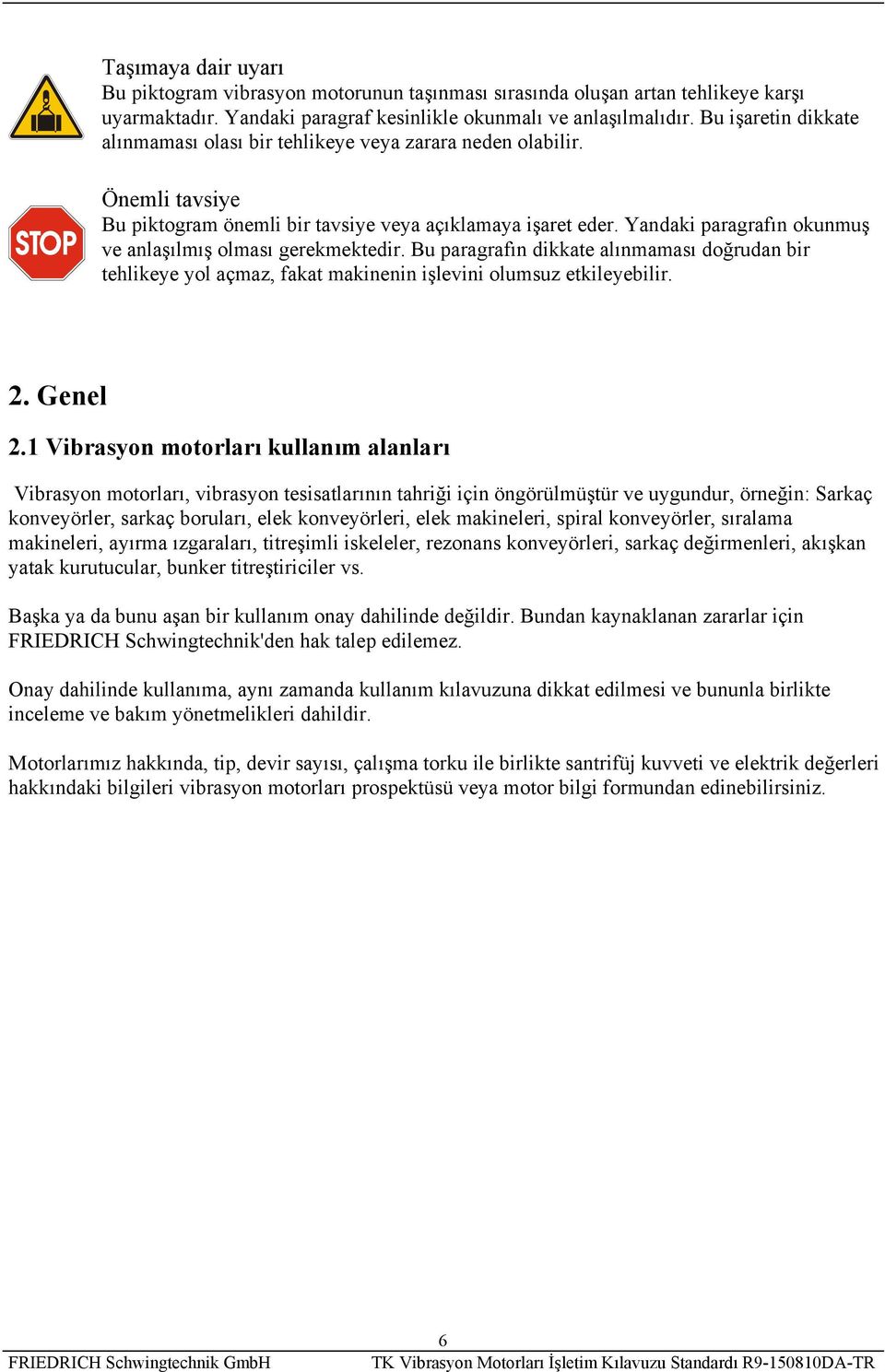 Taşımaya dair uyarı
Bu piktogram vibrasyon motorunun taşınması sırasında oluşan artan tehlikeye karşı uyarmaktadır. Yandaki paragraf kesinlikle okunmalı ve anlaşılmalıdır. Bu işaretin dikkate alınmaması olası bir tehlikeye veya zarara neden olabilir.

STOP

Önemli tavsiye
Bu piktogram önemli bir tavsiye veya açıklamaya işaret eder. Yandaki paragrafın okunmuş ve anlaşılmış olması gerekmektedir. Bu paragrafın dikkate alınmaması doğrudan bir tehlikeye yol açmaz, fakat makinenin işlevini olumsuz etkileyebilir.

2. Genel

2.1 Vibrasyon motorları kullanım alanları

Vibrasyon motorları, vibrasyon tesisatlarının tahriği için öngörülmüştür ve uygundur, örneğin: Sarkaç konveyörler, sarkaç boruları, elek konveyörleri, elek makineleri, spiral konveyörler, sıralama makineleri, ayırma ızgaraları, titreşimli iskeleler, rezonans konveyörleri, sarkaç değirmenleri, akışkan yatak kurutucular, bunker titreştiriciler vs.

Başka ya da bunu aşan bir kullanım onay dahilinde değildir. Bundan kaynaklanan zararlar için FRIEDRICH Schwingtechnik'den hak talep edilemez.

Onay dahilinde kullanıma, aynı zamanda kullanım kılavuzuna dikkat edilmesi ve bununla birlikte inceleme ve bakım yönetmelikleri dahildir.

Motorlarımız hakkında, tip, devir sayısı, çalışma torku ile birlikte santrifüj kuvveti ve elektrik değerleri hakkındaki bilgileri vibrasyon motorları prospektüsü veya motor bilgi formundan edinebilirsiniz.

6

FRIEDRICH Schwingtechnik GmbH TK Vibrasyon Motorları İşletim Kılavuzu Standardı R9-150810DA-TR